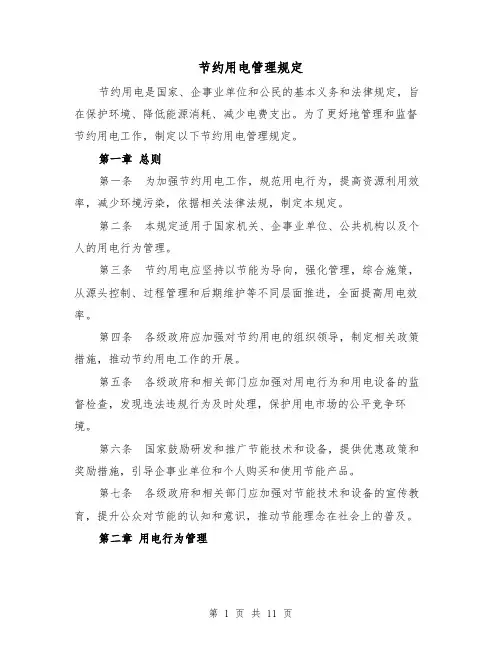 节约用电管理规定

节约用电是国家、企事业单位和公民的基本义务和法律规定，旨在保护环境、降低能源消耗、减少电费支出。为了更好地管理和监督节约用电工作，制定以下节约用电管理规定。

第一章 总则

第一条 为加强节约用电工作，规范用电行为，提高资源利用效率，减少环境污染，依据相关法律法规，制定本规定。

第二条 本规定适用于国家机关、企事业单位、公共机构以及个人的用电行为管理。

第三条 节约用电应坚持以节能为导向，强化管理，综合施策，从源头控制、过程管理和后期维护等不同层面推进，全面提高用电效率。

第四条 各级政府应加强对节约用电的组织领导，制定相关政策措施，推动节约用电工作的开展。

第五条 各级政府和相关部门应加强对用电行为和用电设备的监督检查，发现违法违规行为及时处理，保护用电市场的公平竞争环境。

第六条 国家鼓励研发和推广节能技术和设备，提供优惠政策和奖励措施，引导企事业单位和个人购买和使用节能产品。

第七条 各级政府和相关部门应加强对节能技术和设备的宣传教育，提升公众对节能的认知和意识，推动节能理念在社会上的普及。

第二章 用电行为管理

第 1 页 共 11 页